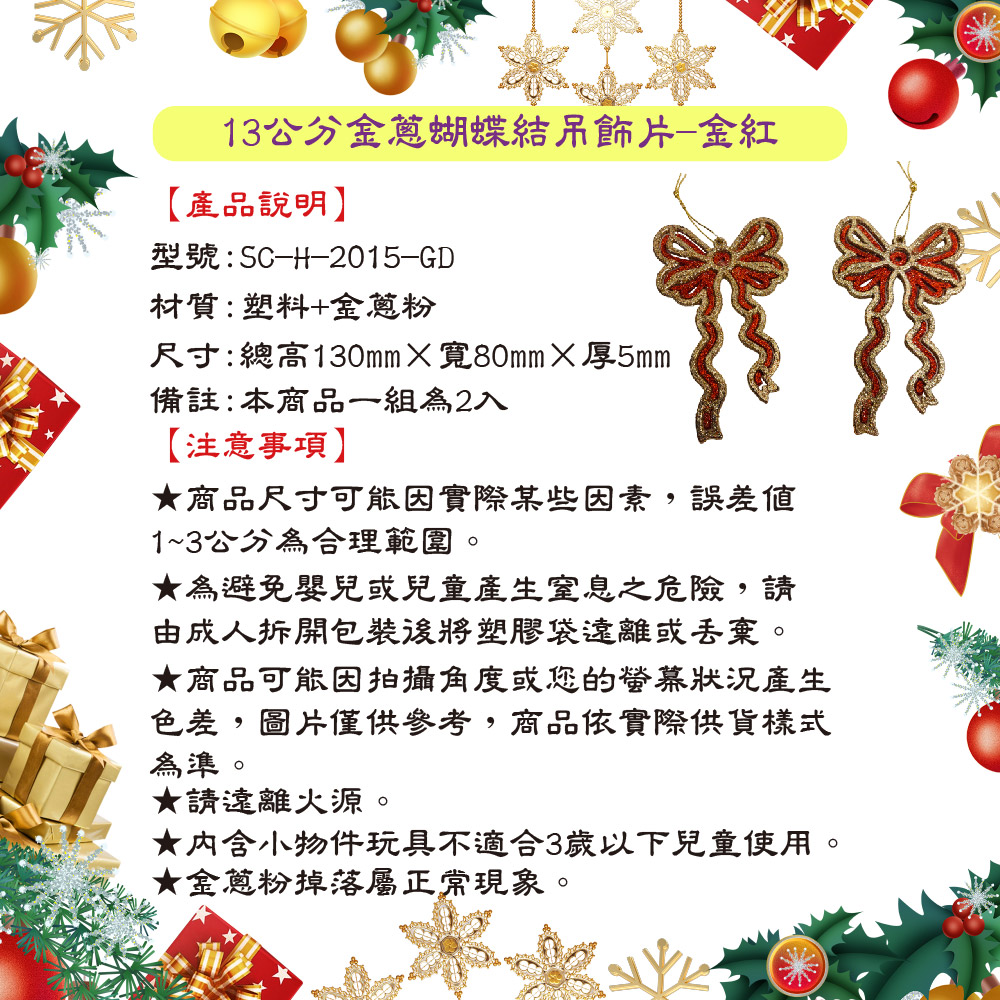 13公分金蔥蝴蝶結吊飾片-金紅

【產品說明】

型號：SC-H-2015-GD

材質：塑料+金蔥粉

尺寸：總高130mm×寬80mm×厚5mm

備註：本商品一組為2入

【注意事項】

★商品尺寸可能因實際某些因素，誤差值1~3公分為合理範圍。

★為避免嬰兒或兒童產生窒息之危險，請由成人拆開包裝後將塑膠袋遠離或丟棄。

★商品可能因拍攝角度或您的螢幕狀況產生色差，圖片僅供參考，商品依實際供貨樣式為準。

★請遠離火源。

★內含小物件玩具不適合3歲以下兒童使用。

★金蔥粉掉落屬正常現象。